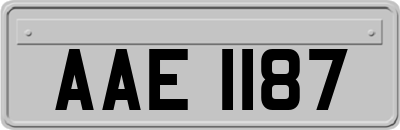 AAE 1187